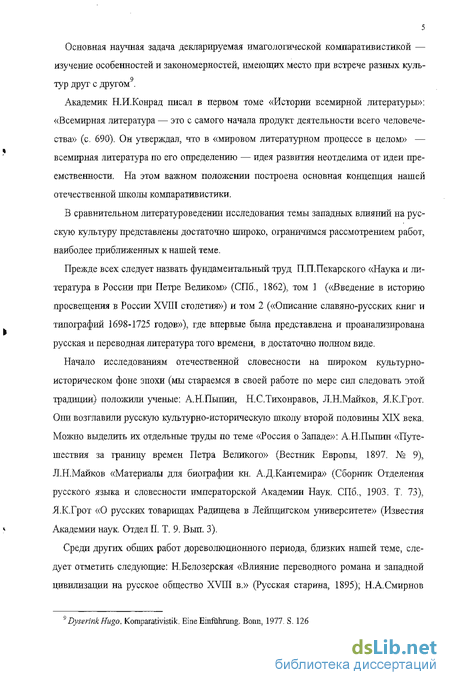 5

Основная научная задача декларируемая имагологической компаративистикой — изучение особенностей и закономерностей, имеющих место при встрече разных культур друг с другом$^9$.

Академик Н.И.Конрад писал в первом томе «Истории всемирной литературы»: «Всемирная литература — это с самого начала продукт деятельности всего человечества» (с. 690). Он утверждал, что в «мировом литературном процессе в целом» — всемирная литература по его определению — идея развития неотделима от идеи преемственности. На этом важном положении построена основная концепция нашей отечественной школы компаративистики.

В сравнительном литературоведении исследования темы западных влияний на русскую культуру представлены достаточно широко, ограничимся рассмотрением работ, наиболее приближенных к нашей теме.

Прежде всех следует назвать фундаментальный труд П.П.Пекарского «Наука и литература в России при Петре Великом» (СПб., 1862), том 1 («Введение в историю просвещения в России XVIII столетия») и том 2 («Описание славяно-русских книг и типографий 1698-1725 годов»), где впервые была представлена и проанализирована русская и переводная литература того времени, в достаточно полном виде.

Начало исследованиям отечественной словесности на широком культурно-историческом фоне эпохи (мы стараемся в своей работе по мере сил следовать этой традиции) положили ученые: А.Н.Пыпин, Н.С.Тихонравов, Л.Н.Майков, Я.К.Грот. Они возглавили русскую культурно-историческую школу второй половины XIX века. Можно выделить их отдельные труды по теме «Россия о Западе»: А.Н.Пыпин «Путешествия за границу времен Петра Великого» (Вестник Европы, 1897. № 9), Л.Н.Майков «Материалы для биографии кн. А.Д.Кантемира» (Сборник Отделения русского языка и словесности императорской Академии Наук. СПб., 1903. Т. 73), Я.К.Грот «О русских товарищах Радищева в Лейпцигском университете» (Известия Академии наук. Отдел II. Т. 9. Вып. 3).

Среди других общих работ дореволюционного периода, близких нашей теме, следует отметить следующие: Н.Белозерская «Влияние переводного романа и западной цивилизации на русское общество XVIII в.» (Русская старина, 1895); Н.А.Смирнов

$^9$ Dyserink Hugo. Komparativistik. Eine Einführung. Bonn, 1977. S. 126

dsLib.net
библиотека диссертаций